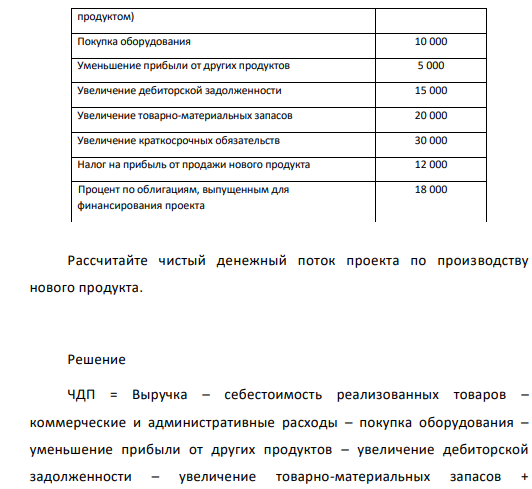 | продуктом) | |
|---|---|
| Покупка оборудования | 10 000 |
| Уменьшение прибыли от других продуктов | 5 000 |
| Увеличение дебиторской задолженности | 15 000 |
| Увеличение товарно-материальных запасов | 20 000 |
| Увеличение краткосрочных обязательств | 30 000 |
| Налог на прибыль от продажи нового продукта | 12 000 |
| Процент по облигациям, выпущенным для финансирования проекта | 18 000 |

Рассчитайте чистый денежный поток проекта по производству нового продукта.

Решение

ЧДП = Выручка – себестоимость реализованных товаров – коммерческие и административные расходы – покупка оборудования – уменьшение прибыли от других продуктов – увеличение дебиторской задолженности – увеличение товарно-материальных запасов +